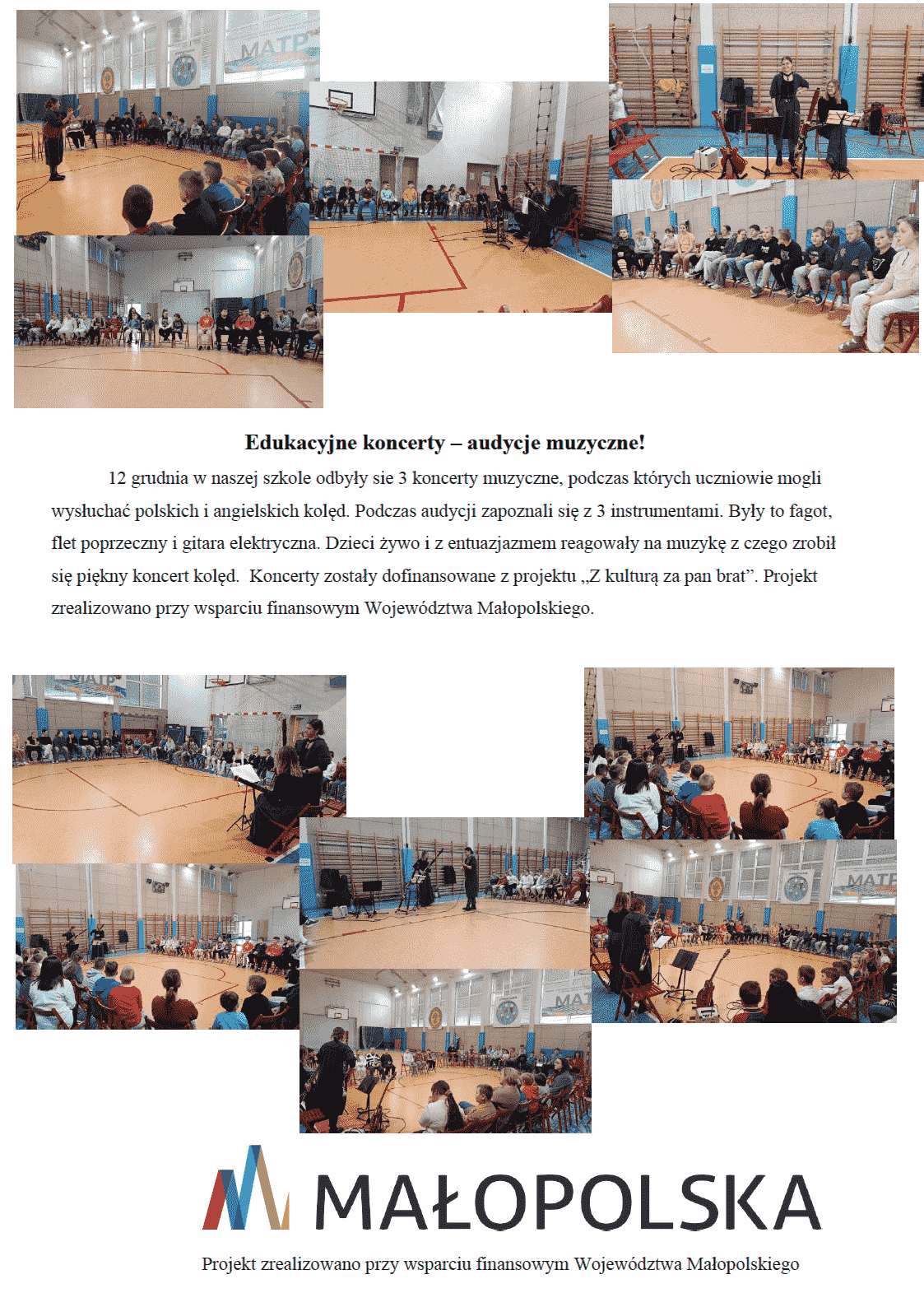 Edukacyjne koncerty – audycje muzyczne!

12 grudnia w naszej szkole odbyły sie 3 koncerty muzyczne, podczas których uczniowie mogli wysłuchać polskich i angielskich kolęd. Podczas audycji zapoznali się z 3 instrumentami. Były to fagot, flet poprzeczny i gitara elektryczna. Dzieci żywo i z entuazjazmem reagowały na muzykę z czego zrobił się piękny koncert kolęd. Koncerty zostały dofinansowane z projektu „Z kulturą za pan brat”. Projekt zrealizowano przy wsparciu finansowym Województwa Małopolskiego.

MAŁOPOLSKA

Projekt zrealizowano przy wsparciu finansowym Województwa Małopolskiego